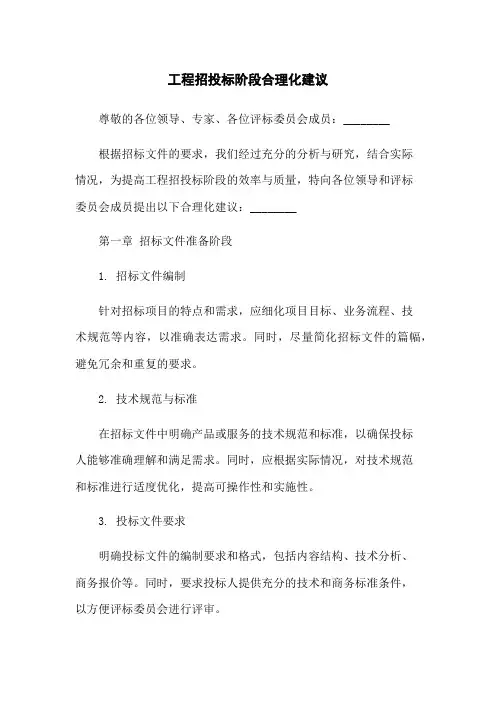 工程招投标阶段合理化建议

尊敬的各位领导、专家、各位评标委员会成员：________

根据招标文件的要求，我们经过充分的分析与研究，结合实际情况，为提高工程招投标阶段的效率与质量，特向各位领导和评标委员会成员提出以下合理化建议：________

第一章 招标文件准备阶段

1. 招标文件编制

针对招标项目的特点和需求，应细化项目目标、业务流程、技术规范等内容，以准确表达需求。同时，尽量简化招标文件的篇幅，避免冗余和重复的要求。

2. 技术规范与标准

在招标文件中明确产品或服务的技术规范和标准，以确保投标人能够准确理解和满足需求。同时，应根据实际情况，对技术规范和标准进行适度优化，提高可操作性和实施性。

3. 投标文件要求

明确投标文件的编制要求和格式，包括内容结构、技术分析、商务报价等。同时，要求投标人提供充分的技术和商务标准条件，以方便评标委员会进行评审。